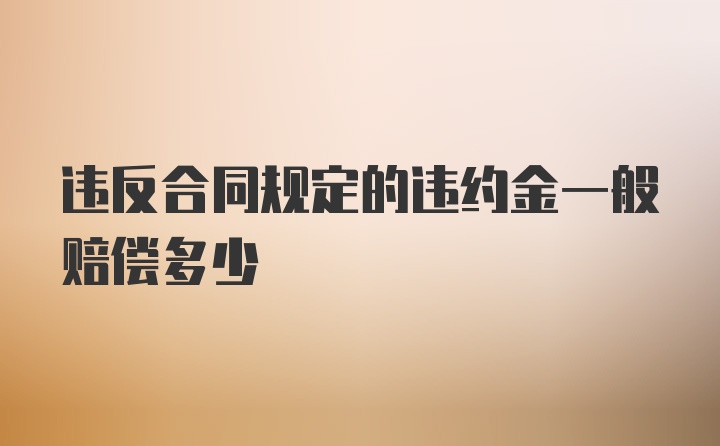 违反合同规定的违约金一般赔偿多少